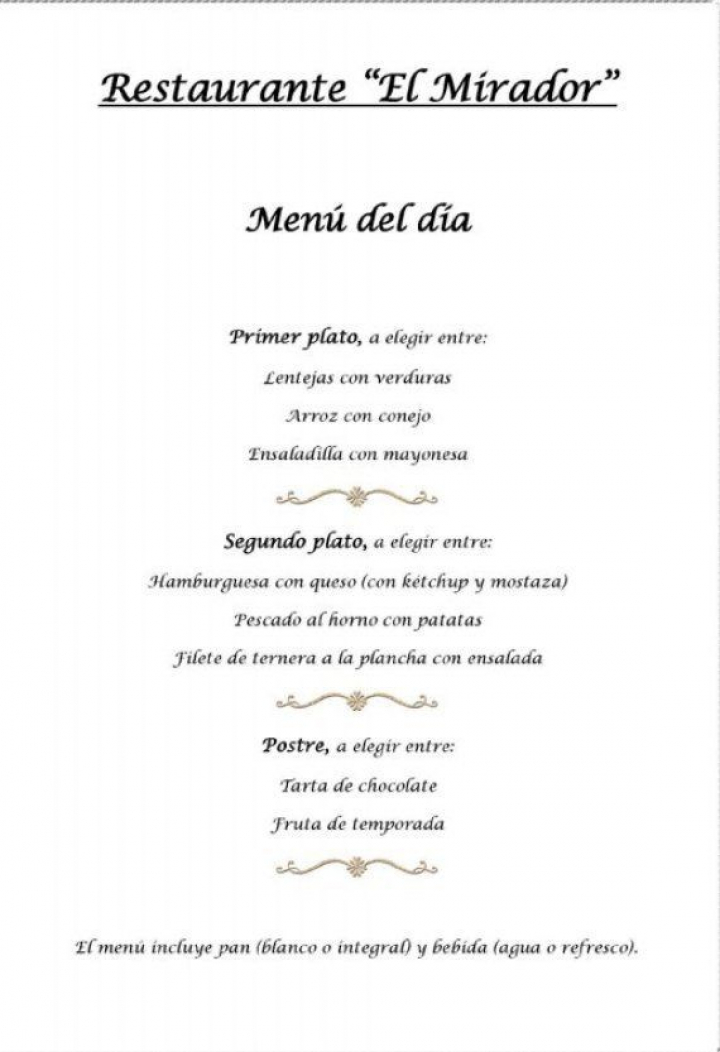 Restaurante "El Mirador"

Menú del día

Primer plato, a elegir entre:

Lentejas con verduras

Arroz con conejo

Ensaladilla con mayonesa

Segundo plato, a elegir entre:

Hamburguesa con queso (con kétchup y mostaza)

Pescado al horno con patatas

Filete de ternera a la plancha con ensalada

Postre, a elegir entre:

Tarta de chocolate

Fruta de temporada

El menú incluye pan (blanco o integral) y bebida (agua o refresco).